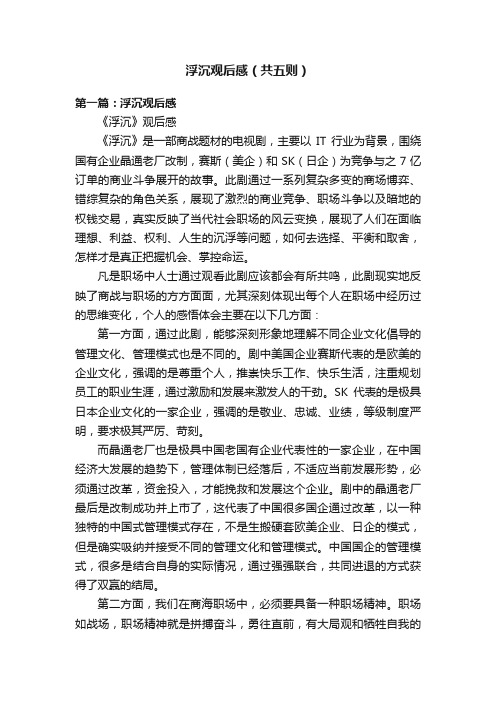 浮沉观后感（共五则）

第一篇：浮沉观后感

《浮沉》观后感

《浮沉》是一部商战题材的电视剧，主要以 IT 行业为背景，围绕国有企业晶通老厂改制，赛斯（美企）和 SK（日企）为竞争与之 7 亿订单的商业斗争展开的故事。此剧通过一系列复杂多变的商场博弈、错综复杂的角色关系，展现了激烈的商业竞争、职场斗争以及暗地的权钱交易，真实反映了当代社会职场的风云变换，展现了人们在面临理想、利益、权利、人生的沉浮等问题，如何去选择、平衡和取舍，怎样才是真正把握机会、掌控命运。

凡是职场中人士通过观看此剧应该都会有所共鸣，此剧现实地反映了商战与职场的方方面面，尤其深刻体现出每个人在职场中经历过的思维变化，个人的感悟体会主要在以下几方面：

第一方面，通过此剧，能够深刻形象地理解不同企业文化倡导的管理文化、管理模式也是不同的。剧中美国企业赛斯代表的是欧美的企业文化，强调的是尊重个人，推崇快乐工作、快乐生活，注重规划员工的职业生涯，通过激励和发展来激发人的干劲。SK 代表的是极具日本企业文化的一家企业，强调的是敬业、忠诚、业绩，等级制度严明，要求极其严厉、苛刻。

而晶通老厂也是极具中国老国有企业代表性的一家企业，在中国经济大发展的趋势下，管理体制已经落后，不适应当前发展形势，必须通过改革，资金投入，才能挽救和发展这个企业。剧中的晶通老厂最后是改制成功并上市了，这代表了中国很多国企通过改革，以一种独特的中国式管理模式存在，不是生搬硬套欧美企业、日企的模式，但是确实吸纳并接受不同的管理文化和管理模式。中国国企的管理模式，很多是结合自身的实际情况，通过强强联合，共同进退的方式获得了双赢的结局。

第二方面，我们在商海职场中，必须要具备一种职场精神。职场如战场，职场精神就是拼搏奋斗，勇往直前，有大局观和牺牲自我的